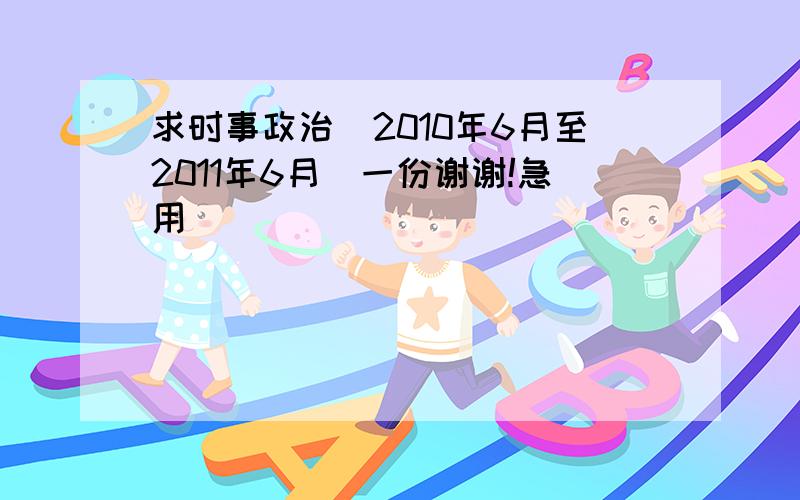 求时事政治（2010年6月至2011年6月）一份谢谢!急用